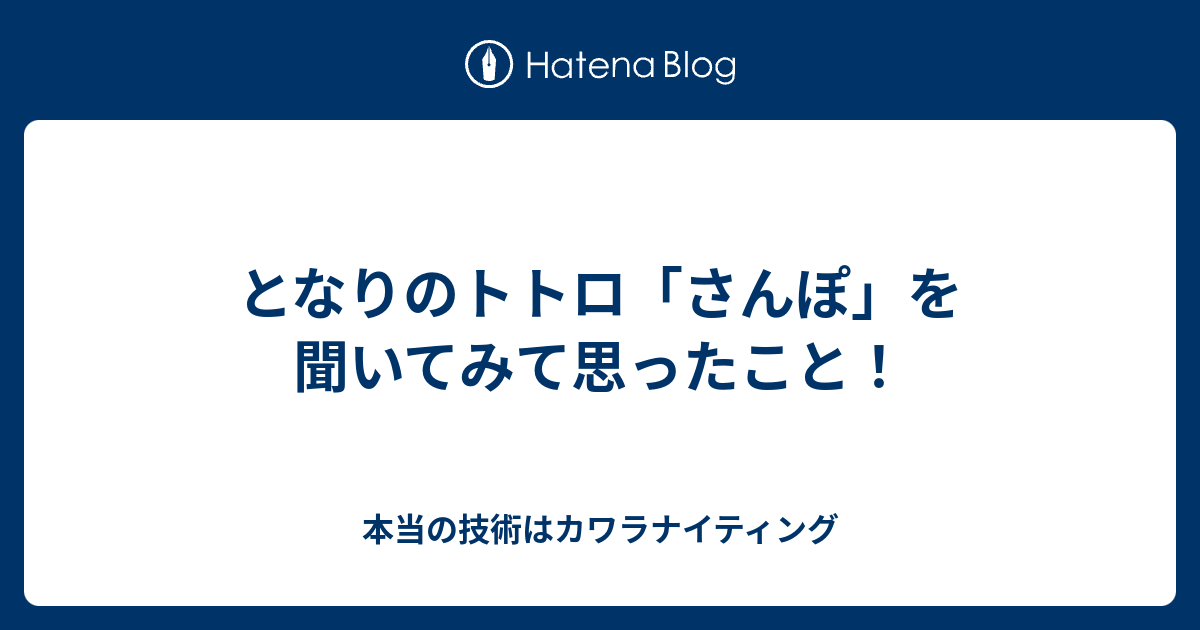 Hatena Blog

となりのトトロ「さんぽ」を聞いてみて思ったこと！

本当の技術はカワラナイティング